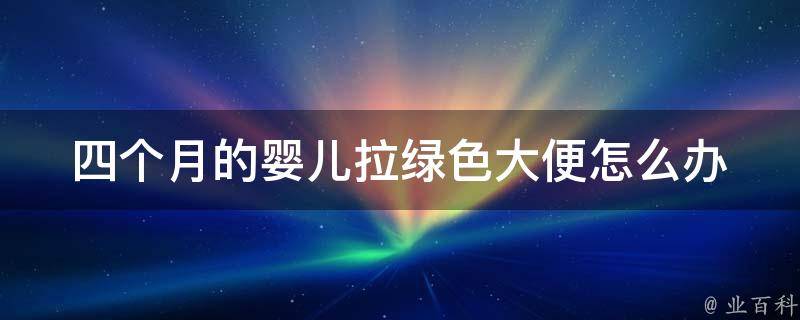 四个月的婴儿拉绿色大便怎么办

@ 业百科